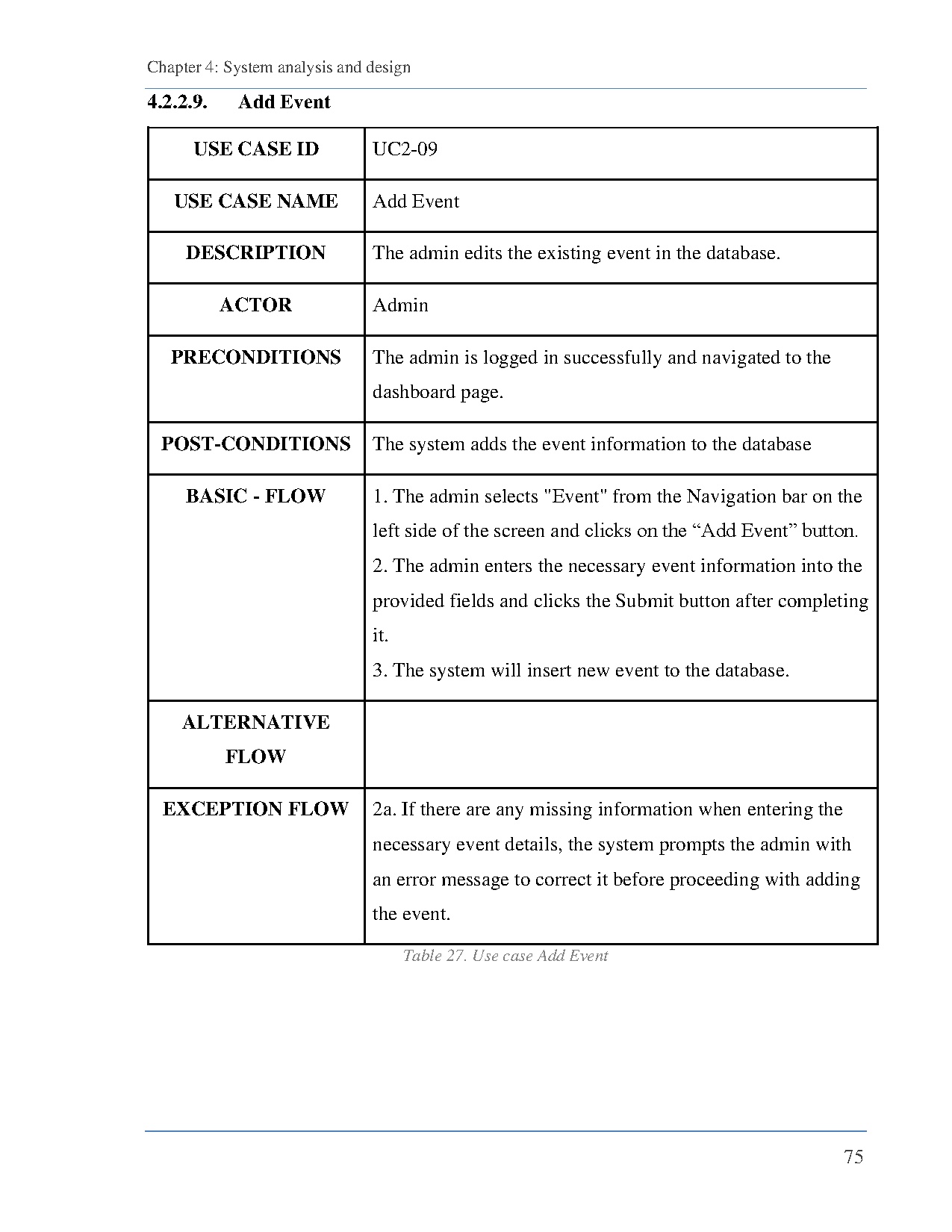 Chapter 4: System analysis and design

4.2.2.9. Add Event

| USE CASE ID | UC2-09 |
|---|---|
| USE CASE NAME | Add Event |
| DESCRIPTION | The admin edits the existing event in the database. |
| ACTOR | Admin |
| PRECONDITIONS | The admin is logged in successfully and navigated to the dashboard page. |
| POST-CONDITIONS | The system adds the event information to the database |
| BASIC - FLOW | 1. The admin selects "Event" from the Navigation bar on the left side of the screen and clicks on the “Add Event” button. 2. The admin enters the necessary event information into the provided fields and clicks the Submit button after completing it. 3. The system will insert new event to the database. |
| ALTERNATIVE FLOW | |
| EXCEPTION FLOW | 2a. If there are any missing information when entering the necessary event details, the system prompts the admin with an error message to correct it before proceeding with adding the event. |

Table 27. Use case Add Event

75